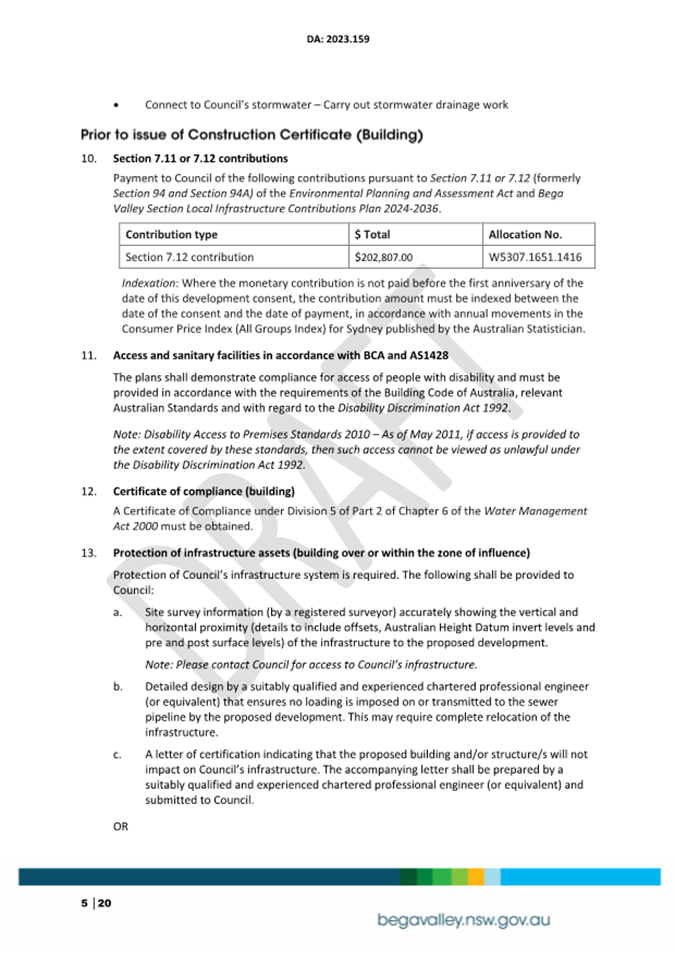 DA: 2023.159

• Connect to Council's stormwater – Carry out stormwater drainage work

Prior to issue of Construction Certificate (Building)

10. Section 7.11 or 7.12 contributions

Payment to Council of the following contributions pursuant to Section 7.11 or 7.12 (formerly Section 94 and Section 94A) of the Environmental Planning and Assessment Act and Bega Valley Section Local Infrastructure Contributions Plan 2024-2036.

| Contribution type | $ Total | Allocation No. |
|---|---|---|
| Section 7.12 contribution | $202,807.00 | W5307.1651.1416 |

Indexation: Where the monetary contribution is not paid before the first anniversary of the date of this development consent, the contribution amount must be indexed between the date of the consent and the date of payment, in accordance with annual movements in the Consumer Price Index (All Groups Index) for Sydney published by the Australian Statistician.

11. Access and sanitary facilities in accordance with BCA and AS1428

The plans shall demonstrate compliance for access of people with disability and must be provided in accordance with the requirements of the Building Code of Australia, relevant Australian Standards and with regard to the Disability Discrimination Act 1992.

Note: Disability Access to Premises Standards 2010 – As of May 2011, if access is provided to the extent covered by these standards, then such access cannot be viewed as unlawful under the Disability Discrimination Act 1992.

12. Certificate of compliance (building)

A Certificate of Compliance under Division 5 of Part 2 of Chapter 6 of the Water Management Act 2000 must be obtained.

13. Protection of infrastructure assets (building over or within the zone of influence)

Protection of Council's infrastructure system is required. The following shall be provided to Council:

a. Site survey information (by a registered surveyor) accurately showing the vertical and horizontal proximity (details to include offsets, Australian Height Datum invert levels and pre and post surface levels) of the infrastructure to the proposed development.

Note: Please contact Council for access to Council's infrastructure.

b. Detailed design by a suitably qualified and experienced chartered professional engineer (or equivalent) that ensures no loading is imposed on or transmitted to the sewer pipeline by the proposed development. This may require complete relocation of the infrastructure.

c. A letter of certification indicating that the proposed building and/or structure/s will not impact on Council's infrastructure. The accompanying letter shall be prepared by a suitably qualified and experienced chartered professional engineer (or equivalent) and submitted to Council.

OR

DRAFT

5 | 20

begavalley.nsw.gov.au